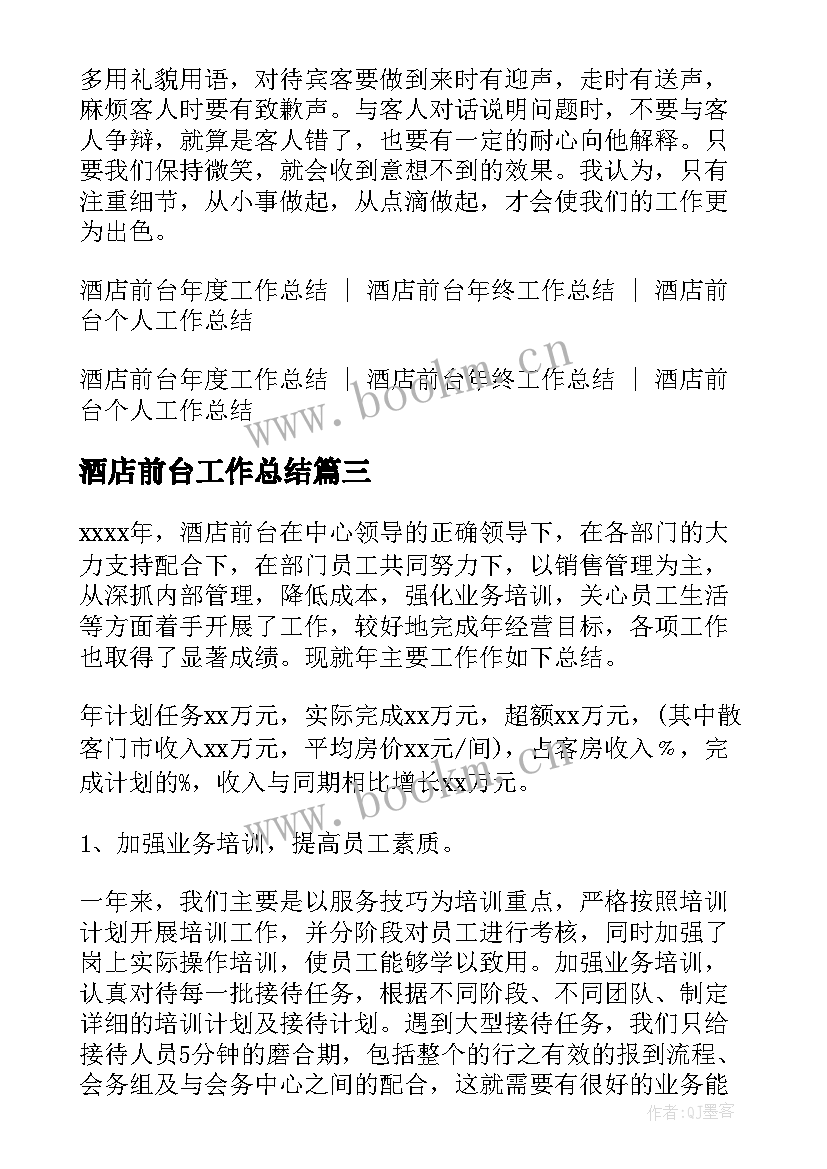 多用礼貌用语，对待宾客要做到来时有迎声，走时有送声，麻烦客人时要有致歉声。与客人对话说明问题时，不要与客人争辩，就算是客人错了，也要有一定的耐心向他解释。只要我们保持微笑，就会收到意想不到的效果。我认为，只有注重细节，从小事做起，从点滴做起，才会使我们的工作更为出色。

酒店前台年度工作总结 ｜ 酒店前台年终工作总结 ｜ 酒店前台个人工作总结

酒店前台年度工作总结 ｜ 酒店前台年终工作总结 ｜ 酒店前台个人工作总结

www.bookm.cn

酒店前台工作总结篇三

xxxx年，酒店前台在中心领导的正确领导下，在各部门的大力支持配合下，在部门员工共同努力下，以销售管理为主，从深抓内部管理，降低成本，强化业务培训，关心员工生活等方面着手开展了工作，较好地完成年经营目标，各项工作也取得了显著成绩。现就年主要工作作如下总结。

年计划任务xx万元，实际完成xx万元，超额xx万元，(其中散客门市收入xx万元，平均房价xx元/间)，占客房收入%，完成计划的%，收入与同期相比增长xx万元。

www.bookm.cn

1、加强业务培训，提高员工素质。

一年来，我们主要是以服务技巧为培训重点，严格按照培训计划开展培训工作，并分阶段对员工进行考核，同时加强了岗上实际操作培训，使员工能够学以致用。加强业务培训，认真对待每一批接待任务，根据不同阶段、不同团队、制定详细的培训计划及接待计划。遇到大型接待任务，我们只给接待人员5分钟的磨合期，包括整个的行之有效的报到流程、会务组及与会务中心之间的配合，这就需要有很好的业务能

作者：QJ墨客